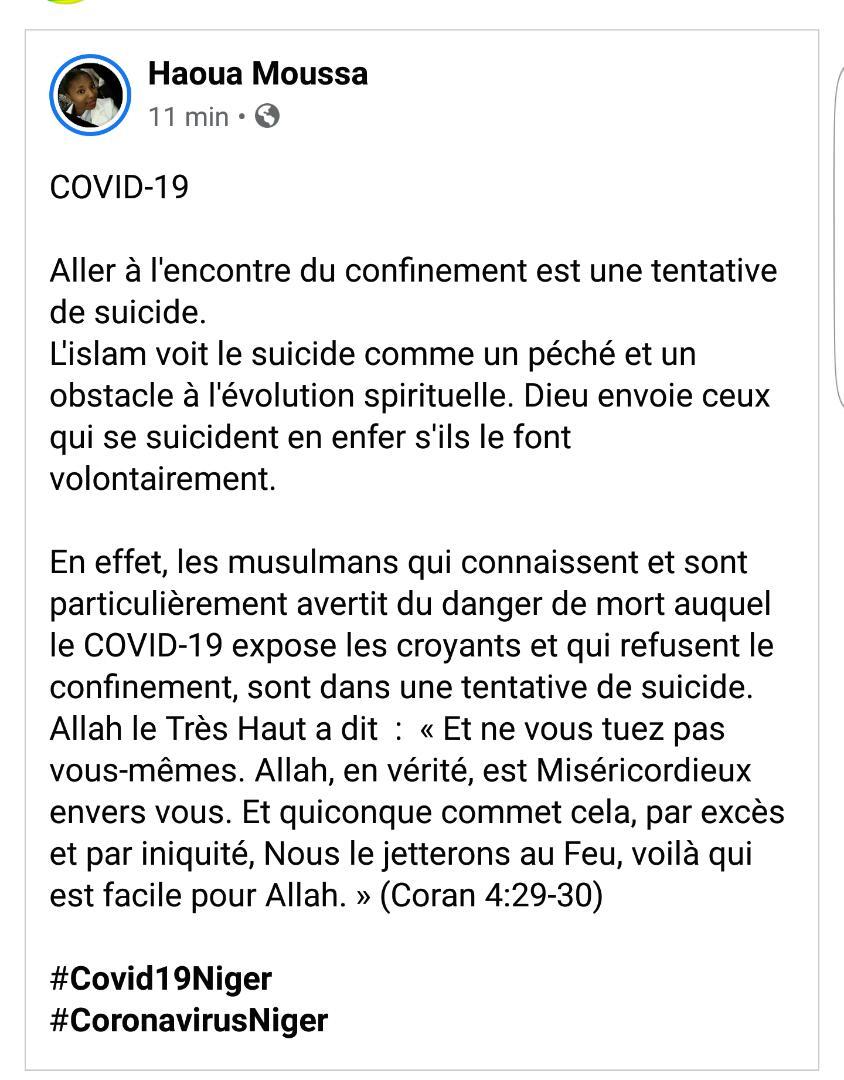 Haoua Moussa
11 min •

COVID-19

Aller à l'encontre du confinement est une tentative de suicide.
L'islam voit le suicide comme un péché et un obstacle à l'évolution spirituelle. Dieu envoie ceux qui se suicident en enfer s'ils le font volontairement.

En effet, les musulmans qui connaissent et sont particulièrement avertit du danger de mort auquel le COVID-19 expose les croyants et qui refusent le confinement, sont dans une tentative de suicide. Allah le Très Haut a dit : « Et ne vous tuez pas vous-mêmes. Allah, en vérité, est Miséricordieux envers vous. Et quiconque commet cela, par excès et par iniquité, Nous le jetterons au Feu, voilà qui est facile pour Allah. » (Coran 4:29-30)

#Covid19Niger
#CoronavirusNiger